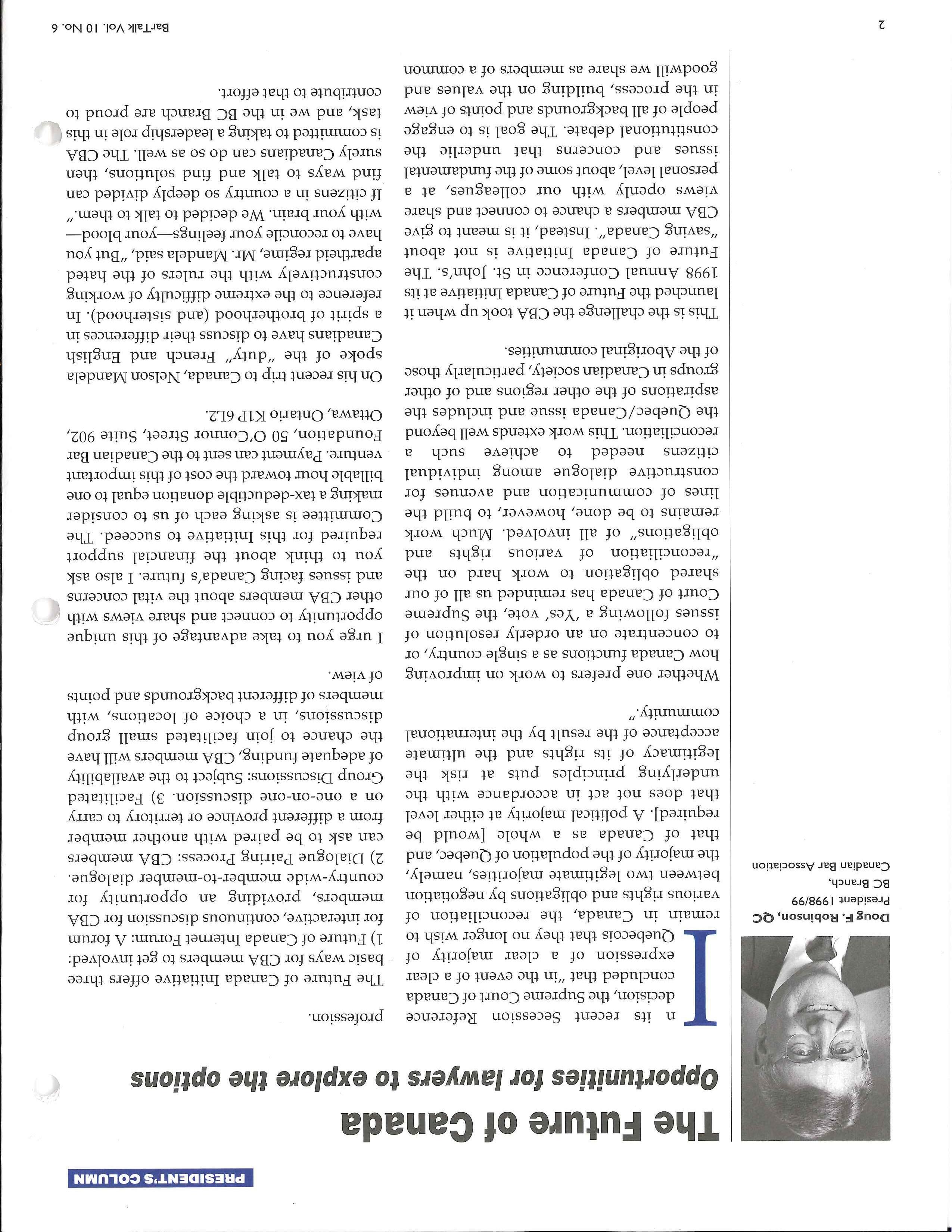 PRESIDENT'S COLUMN

The Future of Canada

Opportunities for lawyers to explore the options

Doug F. Robinson, QC
President 1998/99
BC Branch,
Canadian Bar Association

In its recent Secession Reference decision, the Supreme Court of Canada concluded that "in the event of a clear expression of a clear majority of Quebecois that they no longer wish to remain in Canada, the reconciliation of various rights and obligations by negotiation between two legitimate majorities, namely, the majority of the population of Quebec, and that of Canada as a whole [would be required]. A political majority at either level that does not act in accordance with the underlying principles puts at risk the legitimacy of its rights and the ultimate acceptance of the result by the international community."

Whether one prefers to work on improving how Canada functions as a single country, or to concentrate on an orderly resolution of issues following a 'Yes' vote, the Supreme Court of Canada has reminded us all of our shared obligation to work hard on the "reconciliation of various rights and obligations" of all involved. Much work remains to be done, however, to build the lines of communication and avenues for constructive dialogue among individual citizens needed to achieve such a reconciliation. This work extends well beyond the Quebec/Canada issue and includes the aspirations of the other regions and of other groups in Canadian society, particularly those of the Aboriginal communities.

This is the challenge the CBA took up when it launched the Future of Canada Initiative at its 1998 Annual Conference in St. John's. The Future of Canada Initiative is not about "saving Canada". Instead, it is meant to give CBA members a chance to connect and share views openly with our colleagues, at a personal level, about some of the fundamental issues and concerns that underlie the constitutional debate. The goal is to engage people of all backgrounds and points of view in the process, building on the values and goodwill we share as members of a common profession.

The Future of Canada Initiative offers three basic ways for CBA members to get involved: 1) Future of Canada Internet Forum: A forum for interactive, continuous discussion for CBA members, providing an opportunity for country-wide member-to-member dialogue. 2) Dialogue Pairing Process: CBA members can ask to be paired with another member from a different province or territory to carry on a one-on-one discussion. 3) Facilitated Group Discussions: Subject to the availability of adequate funding, CBA members will have the chance to join facilitated small group discussions, in a choice of locations, with members of different backgrounds and points of view.

I urge you to take advantage of this unique opportunity to connect and share views with other CBA members about the vital concerns and issues facing Canada's future. I also ask you to think about the financial support required for this Initiative to succeed. The Committee is asking each of us to consider making a tax-deductible donation equal to one billable hour toward the cost of this important venture. Payment can sent to the Canadian Bar Foundation, 50 O'Connor Street, Suite 902, Ottawa, Ontario K1P 6L2.

On his recent trip to Canada, Nelson Mandela spoke of the "duty" French and English Canadians have to discuss their differences in a spirit of brotherhood (and sisterhood). In reference to the extreme difficulty of working constructively with the rulers of the hated apartheid regime, Mr. Mandela said, "But you have to reconcile your feelings—your blood—with your brain. We decided to talk to them." If citizens in a country so deeply divided can find ways to talk and find solutions, then surely Canadians can do so as well. The CBA is committed to taking a leadership role in this task, and we in the BC Branch are proud to contribute to that effort.

2

BarTalk Vol. 10 No. 6